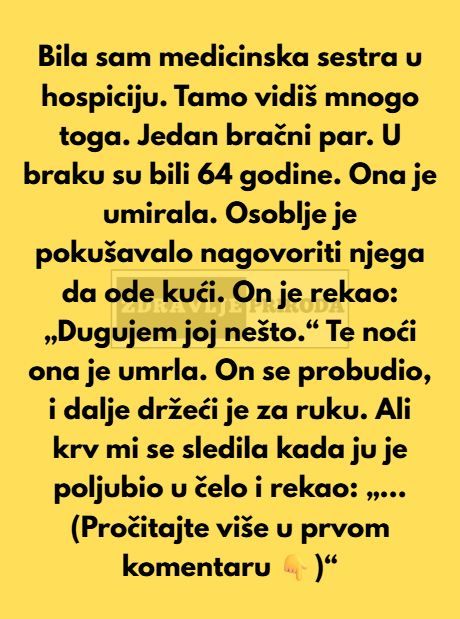 Bila sam medicinska sestra u hospiciju. Tamo vidiš mnogo toga. Jedan bračni par. U braku su bili 64 godine. Ona je umirala. Osoblje je pokušavalo nagovoriti njega da ode kući. On je rekao: „Dugujem joj nešto.“ Te noći ona je umrla. On se probudio, i dalje držeći je za ruku. Ali krv mi se sledila kada ju je poljubio u čelo i rekao: „... (Pročitajte više u prvom komentaru 👇 )“

ZDRAVLJE PRIRODA